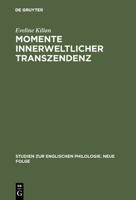 DE GRUYTER

Eveline Kilian

MOMENTE INNERWELTLICHER TRANSZENDENZ

STUDIEN ZUR ENGLISCHEN PHILOLOGIE. NEUE FOLGE

DE
G